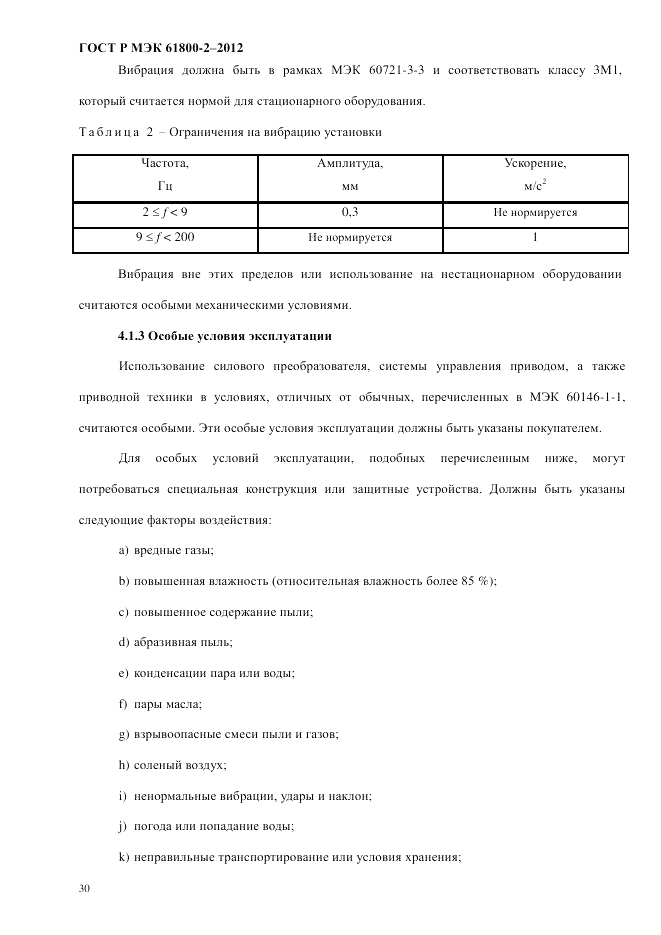 ГОСТ Р МЭК 61800-2–2012

Вибрация должна быть в рамках МЭК 60721-3-3 и соответствовать классу 3М1, который считается нормой для стационарного оборудования.

Таблица 2 – Ограничения на вибрацию установки

| Частота, Гц | Амплитуда, мм | Ускорение, м/с$^2$ |
|---|---|---|
| $2 \leq f < 9$ | 0,3 | Не нормируется |
| $9 \leq f < 200$ | Не нормируется | 1 |

Вибрация вне этих пределов или использование на нестационарном оборудовании считаются особыми механическими условиями.

4.1.3 Особые условия эксплуатации

Использование силового преобразователя, системы управления приводом, а также приводной техники в условиях, отличных от обычных, перечисленных в МЭК 60146-1-1, считаются особыми. Эти особые условия эксплуатации должны быть указаны покупателем.

Для особых условий эксплуатации, подобных перечисленным ниже, могут потребоваться специальная конструкция или защитные устройства. Должны быть указаны следующие факторы воздействия:

a) вредные газы;

b) повышенная влажность (относительная влажность более 85 %);

c) повышенное содержание пыли;

d) абразивная пыль;

e) конденсации пара или воды;

f) пары масла;

g) взрывоопасные смеси пыли и газов;

h) соленый воздух;

i) ненормальные вибрации, удары и наклон;

j) погода или попадание воды;

k) неправильные транспортирование или условия хранения;

30